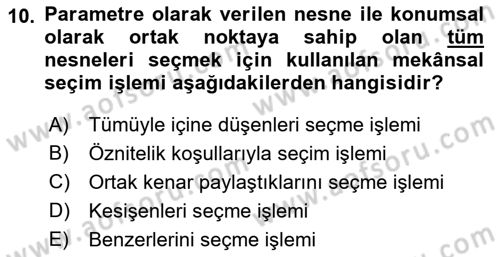 10. Parametre olarak verilen nesne ile konumsal olarak ortak noktaya sahip olan tüm nesneleri seçmek için kullanılan mekânsal seçim işlemi aşağıdakilerden hangisidir?

A) Tümüyle içine düşenleri seçme işlemi
B) Öznitelik koşullarıyla seçim işlemi
C) Ortak kenar paylaştıklarını seçme işlemi
D) Kesişenleri seçme işlemi
E) Benzerlerini seçme işlemi

www.aofsoru.com